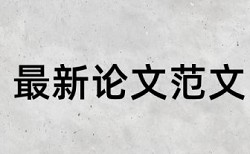 最新论文范文